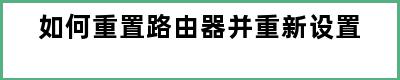 如何重置路由器并重新设置